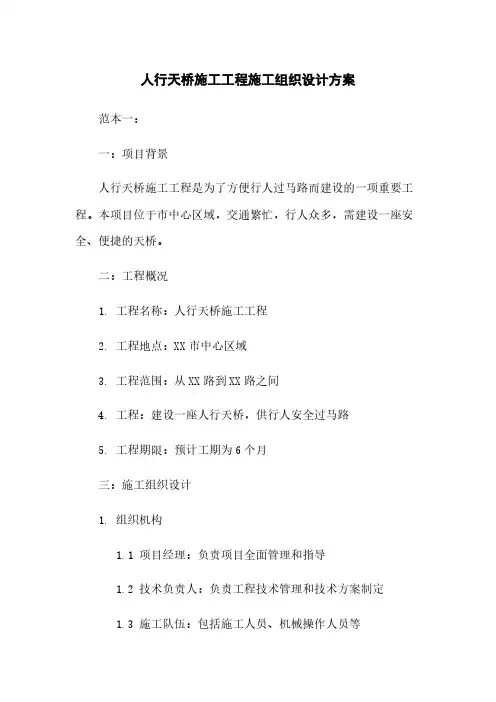 人行天桥施工工程施工组织设计方案

范本一：

一：项目背景

人行天桥施工工程是为了方便行人过马路而建设的一项重要工程。本项目位于市中心区域，交通繁忙，行人众多，需建设一座安全、便捷的天桥。

二：工程概况

1. 工程名称：人行天桥施工工程

2. 工程地点：XX 市中心区域

3. 工程范围：从 XX 路到 XX 路之间

4. 工程：建设一座人行天桥，供行人安全过马路

5. 工程期限：预计工期为 6 个月

三：施工组织设计

1. 组织机构

1.1 项目经理：负责项目全面管理和指导

1.2 技术负责人：负责工程技术管理和技术方案制定

1.3 施工队伍：包括施工人员、机械操作人员等